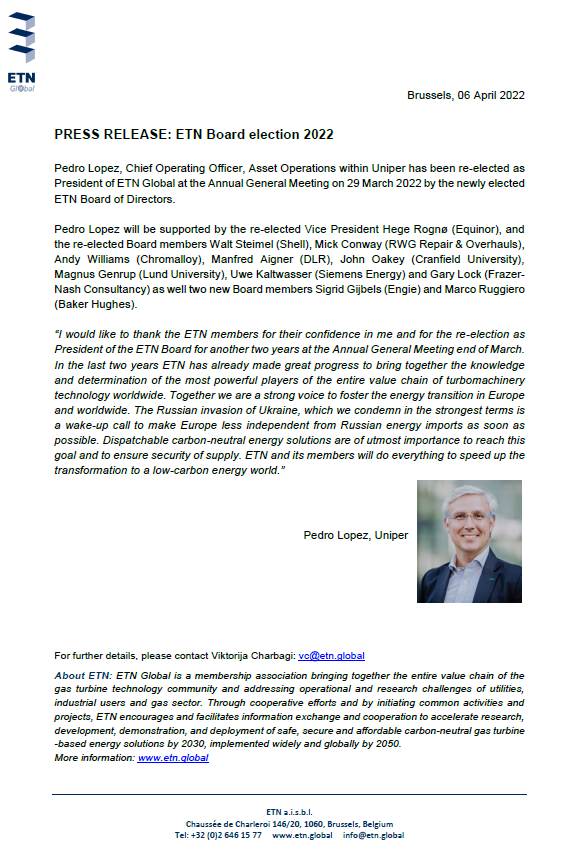 ETN
Global

Brussels, 06 April 2022

PRESS RELEASE: ETN Board election 2022

Pedro Lopez, Chief Operating Officer, Asset Operations within Uniper has been re-elected as President of ETN Global at the Annual General Meeting on 29 March 2022 by the newly elected ETN Board of Directors.

Pedro Lopez will be supported by the re-elected Vice President Hege Rognø (Equinor), and the re-elected Board members Walt Steimel (Shell), Mick Conway (RWG Repair & Overhauls), Andy Williams (Chromalloy), Manfred Aigner (DLR), John Oakey (Cranfield University), Magnus Genrup (Lund University), Uwe Kaltwasser (Siemens Energy) and Gary Lock (Frazer-Nash Consultancy) as well two new Board members Sigrid Gijbels (Engie) and Marco Ruggiero (Baker Hughes).

"I would like to thank the ETN members for their confidence in me and for the re-election as President of the ETN Board for another two years at the Annual General Meeting end of March. In the last two years ETN has already made great progress to bring together the knowledge and determination of the most powerful players of the entire value chain of turbomachinery technology worldwide. Together we are a strong voice to foster the energy transition in Europe and worldwide. The Russian invasion of Ukraine, which we condemn in the strongest terms is a wake-up call to make Europe less independent from Russian energy imports as soon as possible. Dispatchable carbon-neutral energy solutions are of utmost importance to reach this goal and to ensure security of supply. ETN and its members will do everything to speed up the transformation to a low-carbon energy world."

Pedro Lopez, Uniper

For further details, please contact Viktorija Charbagi: vc@etn.global

About ETN: ETN Global is a membership association bringing together the entire value chain of the gas turbine technology community and addressing operational and research challenges of utilities, industrial users and gas sector. Through cooperative efforts and by initiating common activities and projects, ETN encourages and facilitates information exchange and cooperation to accelerate research, development, demonstration, and deployment of safe, secure and affordable carbon-neutral gas turbine -based energy solutions by 2030, implemented widely and globally by 2050.
More information: www.etn.global

ETN a.i.s.b.l.
Chaussée de Charleroi 146/20, 1060, Brussels, Belgium
Tel: +32 (0)2 646 15 77 www.etn.global info@etn.global